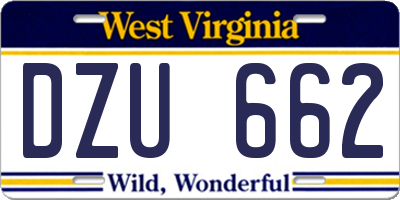 West Virginia

DZU 662

Wild, Wonderful